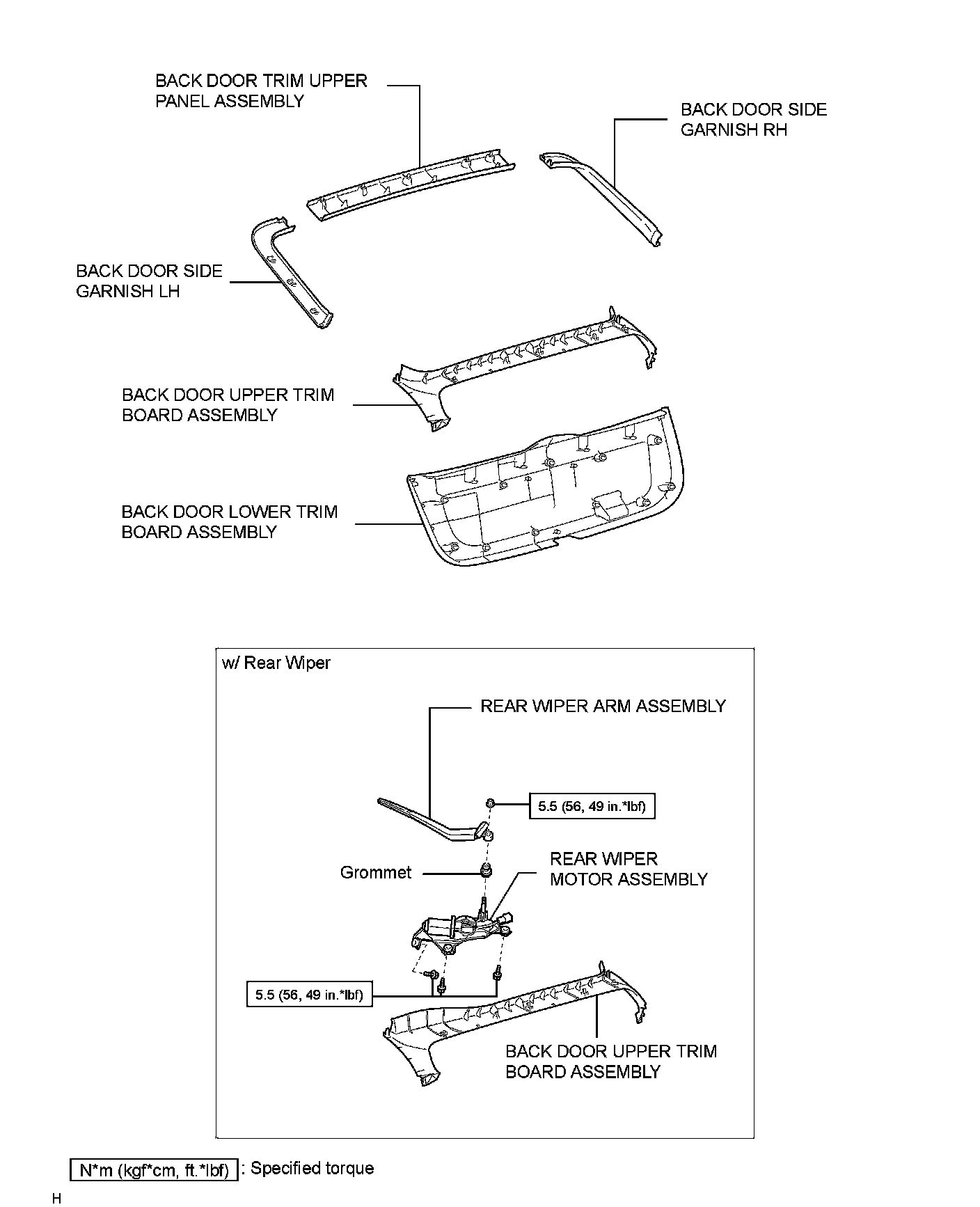 BACK DOOR TRIM UPPER PANEL ASSEMBLY

BACK DOOR SIDE GARNISH RH

BACK DOOR SIDE GARNISH LH

BACK DOOR UPPER TRIM BOARD ASSEMBLY

BACK DOOR LOWER TRIM BOARD ASSEMBLY

w/ Rear Wiper

REAR WIPER ARM ASSEMBLY

5.5 (56, 49 in.*lbf)

Grommet

REAR WIPER MOTOR ASSEMBLY

5.5 (56, 49 in.*lbf)

BACK DOOR UPPER TRIM BOARD ASSEMBLY

N*m (kgf*cm, ft.*lbf) : Specified torque

H